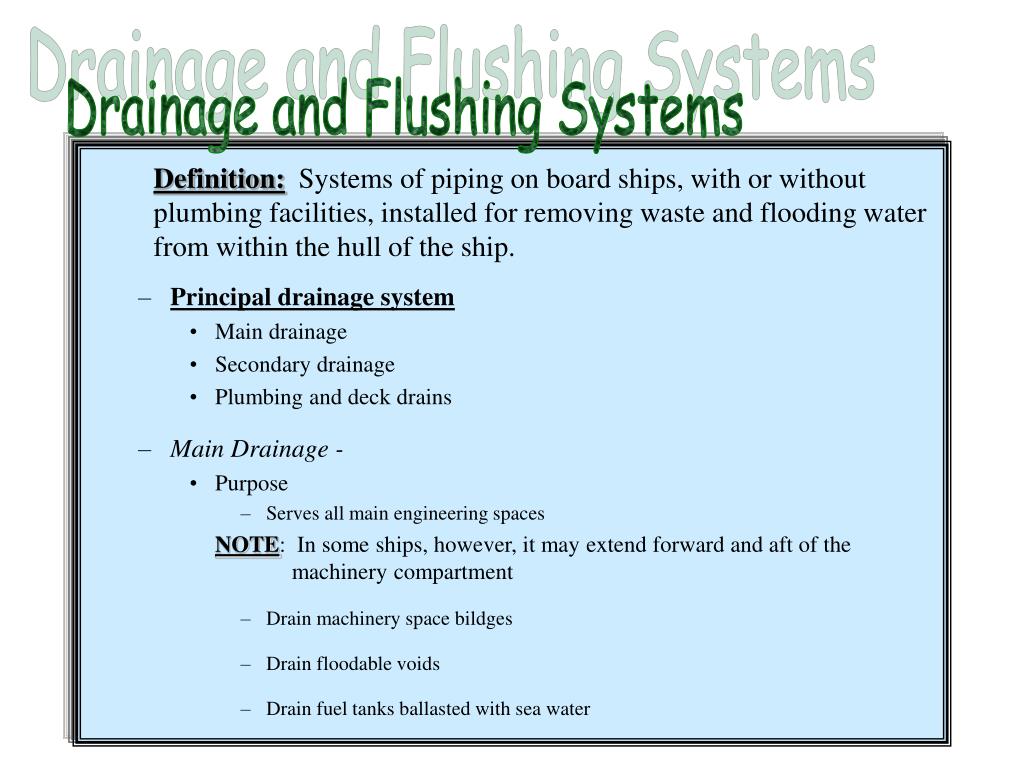 Drainage and Flushing Systems

Drainage and Flushing Systems

Definition: Systems of piping on board ships, with or without plumbing facilities, installed for removing waste and flooding water from within the hull of the ship.

– Principal drainage system
• Main drainage
• Secondary drainage
• Plumbing and deck drains

– Main Drainage -
• Purpose
– Serves all main engineering spaces
NOTE: In some ships, however, it may extend forward and aft of the machinery compartment

– Drain machinery space bildges

– Drain floodable voids

– Drain fuel tanks ballasted with sea water